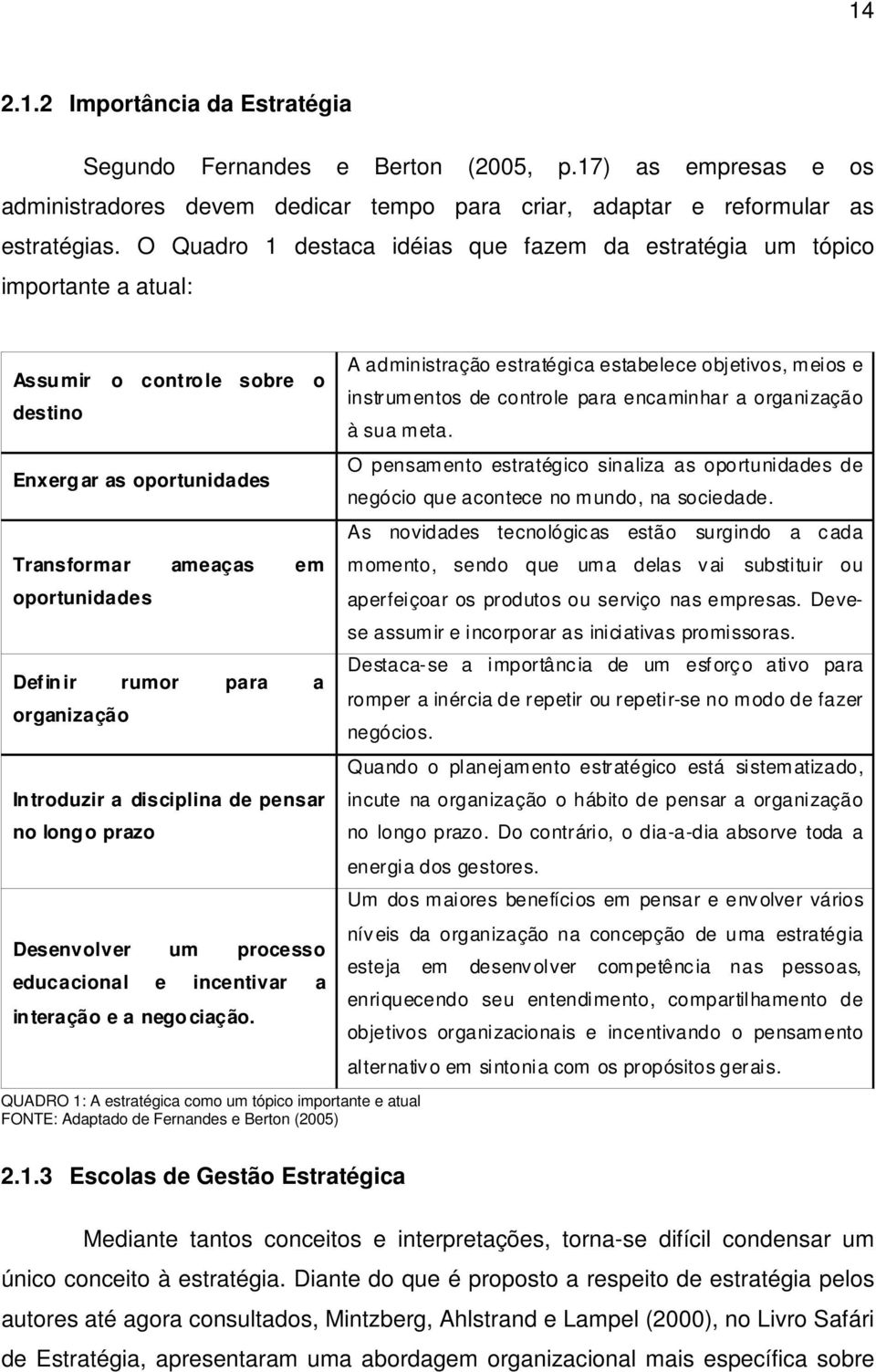 14

2.1.2 Importância da Estratégia

Segundo Fernandes e Berton (2005, p.17) as empresas e os administradores devem dedicar tempo para criar, adaptar e reformular as estratégias. O Quadro 1 destaca idéias que fazem da estratégia um tópico importante a atual:

| | |
|---|---|
| Assumir o controle sobre o destino | A administração estratégica estabelece objetivos, meios e instrumentos de controle para encaminhar a organização à sua meta. |
| Enxergar as oportunidades | O pensamento estratégico sinaliza as oportunidades de negócio que acontece no mundo, na sociedade. |
| Transformar ameaças em oportunidades | As novidades tecnológicas estão surgindo a cada momento, sendo que uma delas vai substituir ou aperfeiçoar os produtos ou serviço nas empresas. Deve-se assumir e incorporar as iniciativas promissoras. |
| Definir rumor para a organização | Destaca-se a importância de um esforço ativo para romper a inércia de repetir ou repetir-se no modo de fazer negócios. |
| Introduzir a disciplina de pensar no longo prazo | Quando o planejamento estratégico está sistematizado, incute na organização o hábito de pensar a organização no longo prazo. Do contrário, o dia-a-dia absorve toda a energia dos gestores. |
| Desenvolver um processo educacional e incentivar a interação e a negociação. | Um dos maiores benefícios em pensar e envolver vários níveis da organização na concepção de uma estratégia esteja em desenvolver competência nas pessoas, enriquecendo seu entendimento, compartilhamento de objetivos organizacionais e incentivando o pensamento alternativo em sintonia com os propósitos gerais. |

QUADRO 1: A estratégica como um tópico importante e atual
FONTE: Adaptado de Fernandes e Berton (2005)

2.1.3 Escolas de Gestão Estratégica

Mediante tantos conceitos e interpretações, torna-se difícil condensar um único conceito à estratégia. Diante do que é proposto a respeito de estratégia pelos autores até agora consultados, Mintzberg, Ahlstrand e Lampel (2000), no Livro Safári de Estratégia, apresentaram uma abordagem organizacional mais específica sobre